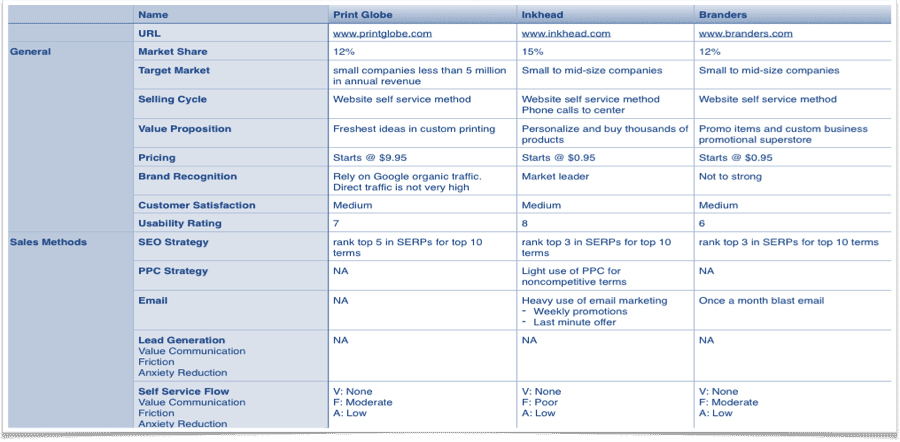 |  | Name | Print Globe | Inkhead | Branders |
|---|---|---|---|---|
|  | URL | www.printglobe.com | www.inkhead.com | www.branders.com |
| General | Market Share | 12% | 15% | 12% |
|  | Target Market | small companies less than 5 million in annual revenue | Small to mid-size companies | Small to mid-size companies |
|  | Selling Cycle | Website self service method | Website self service method Phone calls to center | Website self service method |
|  | Value Proposition | Freshest ideas in custom printing | Personalize and buy thousands of products | Promo items and custom business promotional superstore |
|  | Pricing | Starts @ $9.95 | Starts @ $0.95 | Starts @ $0.95 |
|  | Brand Recognition | Rely on Google organic traffic. Direct traffic is not very high | Market leader | Not to strong |
|  | Customer Satisfaction | Medium | Medium | Medium |
|  | Usability Rating | 7 | 8 | 6 |
| Sales Methods | SEO Strategy | rank top 5 in SERPs for top 10 terms | rank top 3 in SERPs for top 10 terms | rank top 3 in SERPs for top 10 terms |
|  | PPC Strategy | NA | Light use of PPC for noncompetitive terms | NA |
|  | Email | NA | Heavy use of email marketing - Weekly promotions - Last minute offer | Once a month blast email |
|  | Lead Generation Value Communication Friction Anxiety Reduction | NA | NA | NA |
|  | Self Service Flow Value Communication Friction Anxiety Reduction | V: None F: Moderate A: Low | V: None F: Poor A: Low | V: None F: Moderate A: Low |